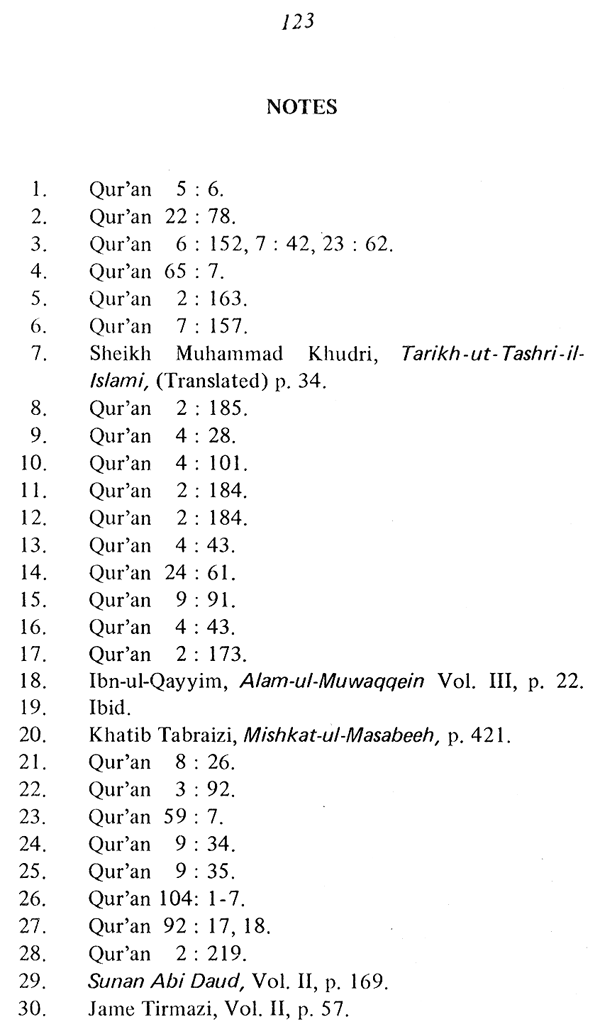 123

NOTES

1. Qur'an 5 : 6.
2. Qur'an 22 : 78.
3. Qur'an 6 : 152, 7 : 42, 23 : 62.
4. Qur'an 65 : 7.
5. Qur'an 2 : 163.
6. Qur'an 7 : 157.
7. Sheikh Muhammad Khudri, Tarikh-ut-Tashri-il-Islami, (Translated) p. 34.
8. Qur'an 2 : 185.
9. Qur'an 4 : 28.
10. Qur'an 4 : 101.
11. Qur'an 2 : 184.
12. Qur'an 2 : 184.
13. Qur'an 4 : 43.
14. Qur'an 24 : 61.
15. Qur'an 9 : 91.
16. Qur'an 4 : 43.
17. Qur'an 2 : 173.
18. Ibn-ul-Qayyim, Alam-ul-Muwaqqein Vol. III, p. 22.
19. Ibid.
20. Khatib Tabraizi, Mishkat-ul-Masabeeh, p. 421.
21. Qur'an 8 : 26.
22. Qur'an 3 : 92.
23. Qur'an 59 : 7.
24. Qur'an 9 : 34.
25. Qur'an 9 : 35.
26. Qur'an 104: 1-7.
27. Qur'an 92 : 17, 18.
28. Qur'an 2 : 219.
29. Sunan Abi Daud, Vol. II, p. 169.
30. Jame Tirmazi, Vol. II, p. 57.